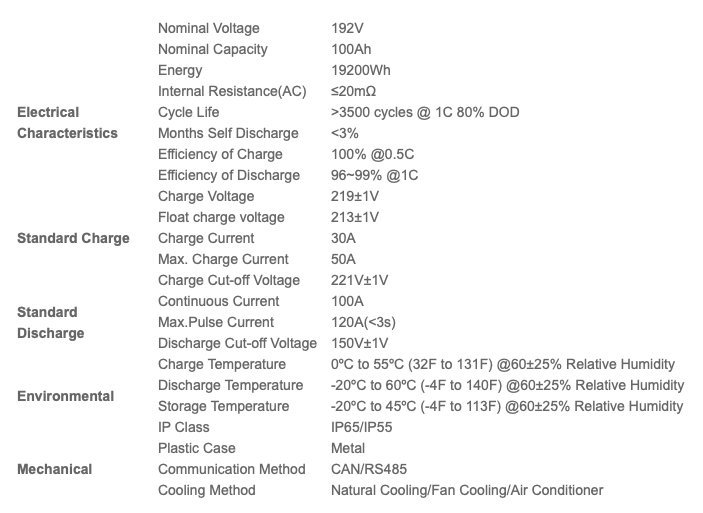 | | | |
|---|---|---|
| Electrical Characteristics | Nominal Voltage | 192V |
| | Nominal Capacity | 100Ah |
| | Energy | 19200Wh |
| | Internal Resistance(AC) | ≤20mΩ |
| | Cycle Life | >3500 cycles @ 1C 80% DOD |
| | Months Self Discharge | <3% |
| | Efficiency of Charge | 100% @0.5C |
| | Efficiency of Discharge | 96~99% @1C |
| Standard Charge | Charge Voltage | 219±1V |
| | Float charge voltage | 213±1V |
| | Charge Current | 30A |
| | Max. Charge Current | 50A |
| | Charge Cut-off Voltage | 221V±1V |
| Standard Discharge | Continuous Current | 100A |
| | Max.Pulse Current | 120A(<3s) |
| | Discharge Cut-off Voltage | 150V±1V |
| Environmental | Charge Temperature | 0ºC to 55ºC (32F to 131F) @60±25% Relative Humidity |
| | Discharge Temperature | -20ºC to 60ºC (-4F to 140F) @60±25% Relative Humidity |
| | Storage Temperature | -20ºC to 45ºC (-4F to 113F) @60±25% Relative Humidity |
| | IP Class | IP65/IP55 |
| Mechanical | Plastic Case | Metal |
| | Communication Method | CAN/RS485 |
| | Cooling Method | Natural Cooling/Fan Cooling/Air Conditioner |